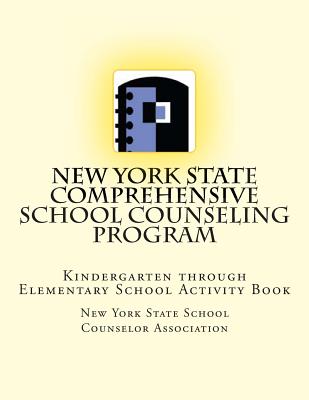 NEW YORK STATE COMPREHENSIVE SCHOOL COUNSELING PROGRAM

Kindergarten through Elementary School Activity Book

New York State School Counselor Association